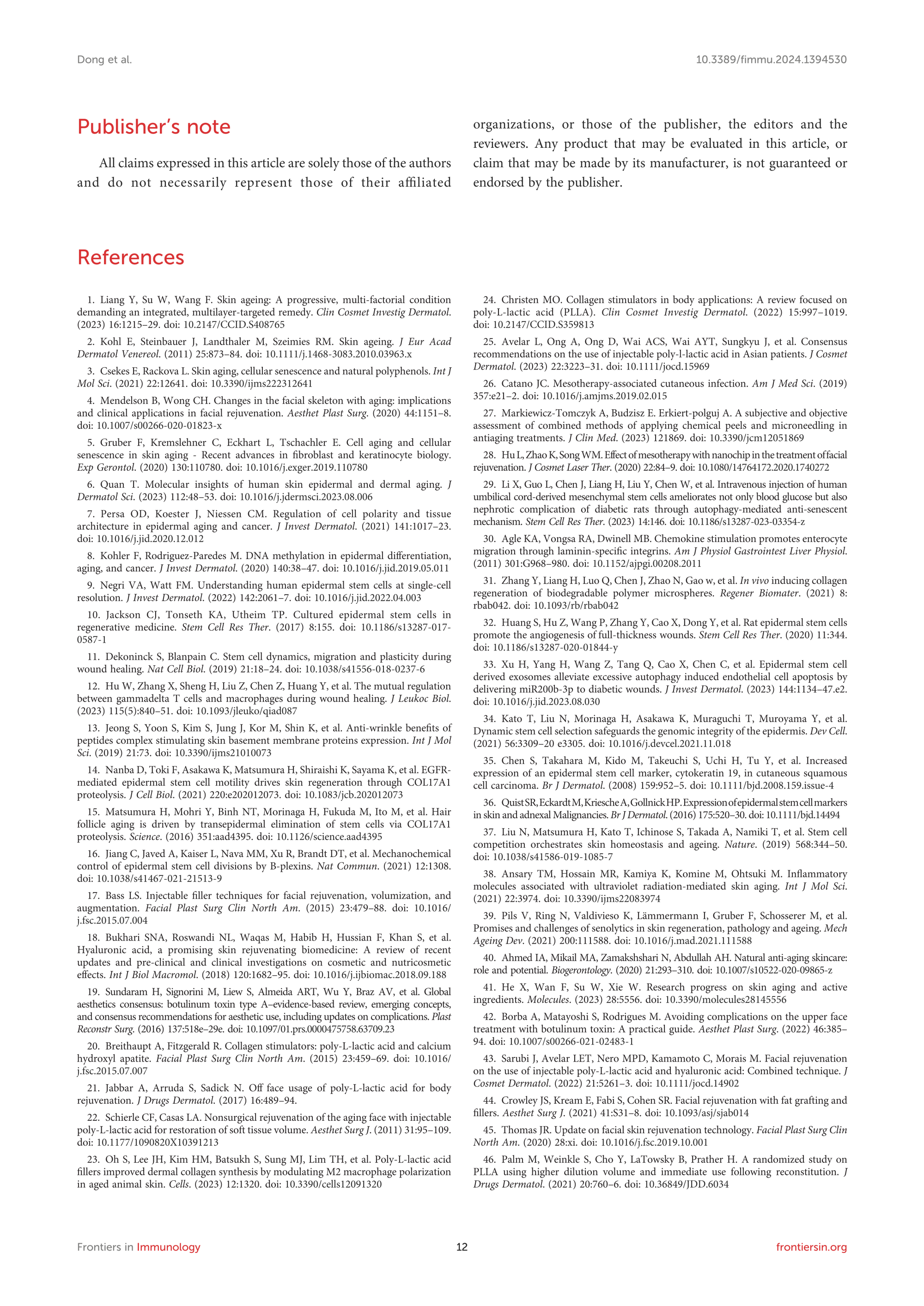 Dong et al.

10.3389/fimmu.2024.1394530

Publisher's note

All claims expressed in this article are solely those of the authors and do not necessarily represent those of their affiliated organizations, or those of the publisher, the editors and the reviewers. Any product that may be evaluated in this article, or claim that may be made by its manufacturer, is not guaranteed or endorsed by the publisher.

References

1. Liang Y, Su W, Wang F. Skin ageing: A progressive, multi-factorial condition demanding an integrated, multilayer-targeted remedy. Clin Cosmet Investig Dermatol. (2023) 16:1215–29. doi: 10.2147/CCID.S408765

2. Kohl E, Steinbauer J, Landthaler M, Szeimies RM. Skin ageing. J Eur Acad Dermatol Venereol. (2011) 25:873–84. doi: 10.1111/j.1468-3083.2010.03963.x

3. Csekes E, Rackova L. Skin aging, cellular senescence and natural polyphenols. Int J Mol Sci. (2021) 22:12641. doi: 10.3390/ijms222312641

4. Mendelson B, Wong CH. Changes in the facial skeleton with aging: implications and clinical applications in facial rejuvenation. Aesthet Plast Surg. (2020) 44:1151–8. doi: 10.1007/s00266-020-01823-x

5. Gruber F, Kremslehner C, Eckhart L, Tschachler E. Cell aging and cellular senescence in skin aging - Recent advances in fibroblast and keratinocyte biology. Exp Gerontol. (2020) 130:110780. doi: 10.1016/j.exger.2019.110780

6. Quan T. Molecular insights of human skin epidermal and dermal aging. J Dermatol Sci. (2023) 112:48–53. doi: 10.1016/j.jdermsci.2023.08.006

7. Persa OD, Koester J, Niessen CM. Regulation of cell polarity and tissue architecture in epidermal aging and cancer. J Invest Dermatol. (2021) 141:1017–23. doi: 10.1016/j.jid.2020.12.012

8. Kohler F, Rodriguez-Paredes M. DNA methylation in epidermal differentiation, aging, and cancer. J Invest Dermatol. (2020) 140:38–47. doi: 10.1016/j.jid.2019.05.011

9. Negri VA, Watt FM. Understanding human epidermal stem cells at single-cell resolution. J Invest Dermatol. (2022) 142:2061–7. doi: 10.1016/j.jid.2022.04.003

10. Jackson CJ, Tonseth KA, Utheim TP. Cultured epidermal stem cells in regenerative medicine. Stem Cell Res Ther. (2017) 8:155. doi: 10.1186/s13287-017-0587-1

11. Dekoninck S, Blanpain C. Stem cell dynamics, migration and plasticity during wound healing. Nat Cell Biol. (2019) 21:18–24. doi: 10.1038/s41556-018-0237-6

12. Hu W, Zhang X, Sheng H, Liu Z, Chen Z, Huang Y, et al. The mutual regulation between gammadelta T cells and macrophages during wound healing. J Leukoc Biol. (2023) 115(5):840–51. doi: 10.1093/jleuko/qiad087

13. Jeong S, Yoon S, Kim S, Jung J, Kor M, Shin K, et al. Anti-wrinkle benefits of peptides complex stimulating skin basement membrane proteins expression. Int J Mol Sci. (2019) 21:73. doi: 10.3390/ijms21010073

14. Nanba D, Toki F, Asakawa K, Matsumura H, Shiraishi K, Sayama K, et al. EGFR-mediated epidermal stem cell motility drives skin regeneration through COL17A1 proteolysis. J Cell Biol. (2021) 220:e202012073. doi: 10.1083/jcb.202012073

15. Matsumura H, Mohri Y, Binh NT, Morinaga H, Fukuda M, Ito M, et al. Hair follicle aging is driven by transepidermal elimination of stem cells via COL17A1 proteolysis. Science. (2016) 351:aad4395. doi: 10.1126/science.aad4395

16. Jiang C, Javed A, Kaiser L, Nava MM, Xu R, Brandt DT, et al. Mechanochemical control of epidermal stem cell divisions by B-plexins. Nat Commun. (2021) 12:1308. doi: 10.1038/s41467-021-21513-9

17. Bass LS. Injectable filler techniques for facial rejuvenation, volumization, and augmentation. Facial Plast Surg Clin North Am. (2015) 23:479–88. doi: 10.1016/j.fsc.2015.07.004

18. Bukhari SNA, Roswandi NL, Waqas M, Habib H, Hussian F, Khan S, et al. Hyaluronic acid, a promising skin rejuvenating biomedicine: A review of recent updates and pre-clinical and clinical investigations on cosmetic and nutricosmetic effects. Int J Biol Macromol. (2018) 120:1682–95. doi: 10.1016/j.ijbiomac.2018.09.188

19. Sundaram H, Signorini M, Liew S, Almeida ART, Wu Y, Braz AV, et al. Global aesthetics consensus: botulinum toxin type A–evidence-based review, emerging concepts, and consensus recommendations for aesthetic use, including updates on complications. Plast Reconstr Surg. (2016) 137:518e–29e. doi: 10.1097/01.prs.0000475758.63709.23

20. Breithaupt A, Fitzgerald R. Collagen stimulators: poly-L-lactic acid and calcium hydroxyl apatite. Facial Plast Surg Clin North Am. (2015) 23:459–69. doi: 10.1016/j.fsc.2015.07.007

21. Jabbar A, Arruda S, Sadick N. Off face usage of poly-L-lactic acid for body rejuvenation. J Drugs Dermatol. (2017) 16:489–94.

22. Schierle CF, Casas LA. Nonsurgical rejuvenation of the aging face with injectable poly-L-lactic acid for restoration of soft tissue volume. Aesthet Surg J. (2011) 31:95–109. doi: 10.1177/1090820X10391213

23. Oh S, Lee JH, Kim HM, Batsukh S, Sung MJ, Lim TH, et al. Poly-L-lactic acid fillers improved dermal collagen synthesis by modulating M2 macrophage polarization in aged animal skin. Cells. (2023) 12:1320. doi: 10.3390/cells12091320

24. Christen MO. Collagen stimulators in body applications: A review focused on poly-L-lactic acid (PLLA). Clin Cosmet Investig Dermatol. (2022) 15:997–1019. doi: 10.2147/CCID.S359813

25. Avelar L, Ong A, Ong D, Wai ACS, Wai AYT, Sungkyu J, et al. Consensus recommendations on the use of injectable poly-l-lactic acid in Asian patients. J Cosmet Dermatol. (2023) 22:3223–31. doi: 10.1111/jocd.15969

26. Catano JC. Mesotherapy-associated cutaneous infection. Am J Med Sci. (2019) 357:e21–2. doi: 10.1016/j.amjms.2019.02.015

27. Markiewicz-Tomczyk A, Budzisz E. Erkiert-polguj A. A subjective and objective assessment of combined methods of applying chemical peels and microneedling in antiaging treatments. J Clin Med. (2023) 121869. doi: 10.3390/jcm12051869

28. Hu L, Zhao K, Song WM. Effect of mesotherapy with nanochip in the treatment of facial rejuvenation. J Cosmet Laser Ther. (2020) 22:84–9. doi: 10.1080/14764172.2020.1740272

29. Li X, Guo L, Chen J, Liang H, Liu Y, Chen W, et al. Intravenous injection of human umbilical cord-derived mesenchymal stem cells ameliorates not only blood glucose but also nephrotic complication of diabetic rats through autophagy-mediated anti-senescent mechanism. Stem Cell Res Ther. (2023) 14:146. doi: 10.1186/s13287-023-03354-z

30. Agle KA, Vongsa RA, Dwinell MB. Chemokine stimulation promotes enterocyte migration through laminin-specific integrins. Am J Physiol Gastrointest Liver Physiol. (2011) 301:G968–980. doi: 10.1152/ajpgi.00208.2011

31. Zhang Y, Liang H, Luo Q, Chen J, Zhao N, Gao w, et al. In vivo inducing collagen regeneration of biodegradable polymer microspheres. Regener Biomater. (2021) 8: rbab042. doi: 10.1093/rb/rbab042

32. Huang S, Hu Z, Wang P, Zhang Y, Cao X, Dong Y, et al. Rat epidermal stem cells promote the angiogenesis of full-thickness wounds. Stem Cell Res Ther. (2020) 11:344. doi: 10.1186/s13287-020-01844-y

33. Xu H, Yang H, Wang Z, Tang Q, Cao X, Chen C, et al. Epidermal stem cell derived exosomes alleviate excessive autophagy induced endothelial cell apoptosis by delivering miR200b-3p to diabetic wounds. J Invest Dermatol. (2023) 144:1134–47.e2. doi: 10.1016/j.jid.2023.08.030

34. Kato T, Liu N, Morinaga H, Asakawa K, Muraguchi T, Muroyama Y, et al. Dynamic stem cell selection safeguards the genomic integrity of the epidermis. Dev Cell. (2021) 56:3309–20 e3305. doi: 10.1016/j.devcel.2021.11.018

35. Chen S, Takahara M, Kido M, Takeuchi S, Uchi H, Tu Y, et al. Increased expression of an epidermal stem cell marker, cytokeratin 19, in cutaneous squamous cell carcinoma. Br J Dermatol. (2008) 159:952–5. doi: 10.1111/bjd.2008.159.issue-4

36. Quist SR, Eckardt M, Kriesche A, Gollnick HP. Expression of epidermal stem cell markers in skin and adnexal Malignancies. Br J Dermatol. (2016) 175:520–30. doi: 10.1111/bjd.14494

37. Liu N, Matsumura H, Kato T, Ichinose S, Takada A, Namiki T, et al. Stem cell competition orchestrates skin homeostasis and ageing. Nature. (2019) 568:344–50. doi: 10.1038/s41586-019-1085-7

38. Ansary TM, Hossain MR, Kamiya K, Komine M, Ohtsuki M. Inflammatory molecules associated with ultraviolet radiation-mediated skin aging. Int J Mol Sci. (2021) 22:3974. doi: 10.3390/ijms22083974

39. Pils V, Ring N, Valdivieso K, Lämmermann I, Gruber F, Schosserer M, et al. Promises and challenges of senolytics in skin regeneration, pathology and ageing. Mech Ageing Dev. (2021) 200:111588. doi: 10.1016/j.mad.2021.111588

40. Ahmed IA, Mikail MA, Zamakshshari N, Abdullah AH. Natural anti-aging skincare: role and potential. Biogerontology. (2020) 21:293–310. doi: 10.1007/s10522-020-09865-z

41. He X, Wan F, Su W, Xie W. Research progress on skin aging and active ingredients. Molecules. (2023) 28:5556. doi: 10.3390/molecules28145556

42. Borba A, Matayoshi S, Rodrigues M. Avoiding complications on the upper face treatment with botulinum toxin: A practical guide. Aesthet Plast Surg. (2022) 46:385–94. doi: 10.1007/s00266-021-02483-1

43. Sarubi J, Avelar LET, Nero MPD, Kamamoto C, Morais M. Facial rejuvenation on the use of injectable poly-L-lactic acid and hyaluronic acid: Combined technique. J Cosmet Dermatol. (2022) 21:5261–3. doi: 10.1111/jocd.14902

44. Crowley JS, Kream E, Fabi S, Cohen SR. Facial rejuvenation with fat grafting and fillers. Aesthet Surg J. (2021) 41:S31–8. doi: 10.1093/asj/sjab014

45. Thomas JR. Update on facial skin rejuvenation technology. Facial Plast Surg Clin North Am. (2020) 28:xi. doi: 10.1016/j.fsc.2019.10.001

46. Palm M, Weinkle S, Cho Y, LaTowsky B, Prather H. A randomized study on PLLA using higher dilution volume and immediate use following reconstitution. J Drugs Dermatol. (2021) 20:760–6. doi: 10.36849/JDD.6034

Frontiers in Immunology

12

frontiersin.org